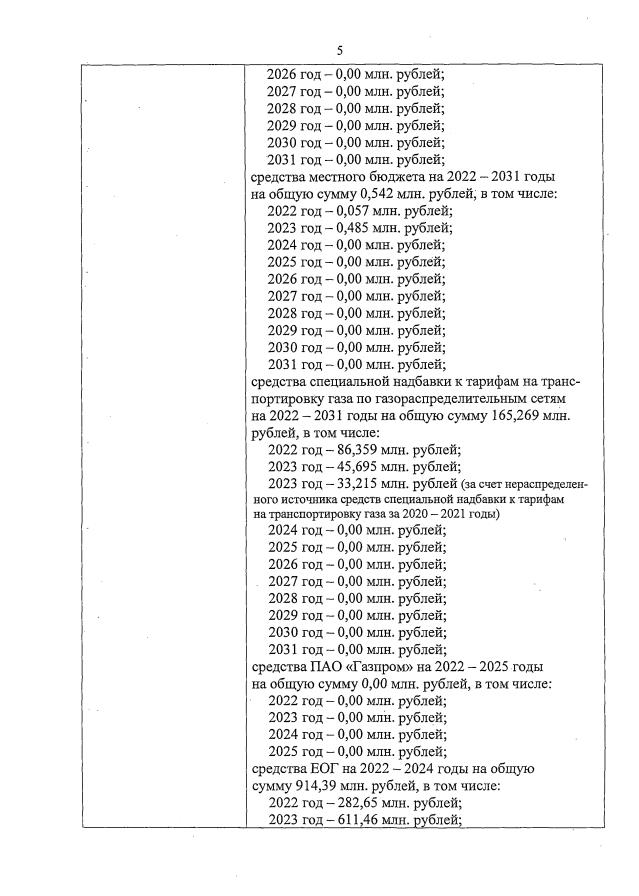 5

2026 год – 0,00 млн. рублей;
2027 год – 0,00 млн. рублей;
2028 год – 0,00 млн. рублей;
2029 год – 0,00 млн. рублей;
2030 год – 0,00 млн. рублей;
2031 год – 0,00 млн. рублей;
средства местного бюджета на 2022 – 2031 годы на общую сумму 0,542 млн. рублей, в том числе:
2022 год – 0,057 млн. рублей;
2023 год – 0,485 млн. рублей;
2024 год – 0,00 млн. рублей;
2025 год – 0,00 млн. рублей;
2026 год – 0,00 млн. рублей;
2027 год – 0,00 млн. рублей;
2028 год – 0,00 млн. рублей;
2029 год – 0,00 млн. рублей;
2030 год – 0,00 млн. рублей;
2031 год – 0,00 млн. рублей;
средства специальной надбавки к тарифам на транспортировку газа по газораспределительным сетям на 2022 – 2031 годы на общую сумму 165,269 млн. рублей, в том числе:
2022 год – 86,359 млн. рублей;
2023 год – 45,695 млн. рублей;
2023 год – 33,215 млн. рублей (за счет нераспределенного источника средств специальной надбавки к тарифам на транспортировку газа за 2020 – 2021 годы)
2024 год – 0,00 млн. рублей;
2025 год – 0,00 млн. рублей;
2026 год – 0,00 млн. рублей;
2027 год – 0,00 млн. рублей;
2028 год – 0,00 млн. рублей;
2029 год – 0,00 млн. рублей;
2030 год – 0,00 млн. рублей;
2031 год – 0,00 млн. рублей;
средства ПАО «Газпром» на 2022 – 2025 годы на общую сумму 0,00 млн. рублей, в том числе:
2022 год – 0,00 млн. рублей;
2023 год – 0,00 млн. рублей;
2024 год – 0,00 млн. рублей;
2025 год – 0,00 млн. рублей;
средства ЕОГ на 2022 – 2024 годы на общую сумму 914,39 млн. рублей, в том числе:
2022 год – 282,65 млн. рублей;
2023 год – 611,46 млн. рублей;